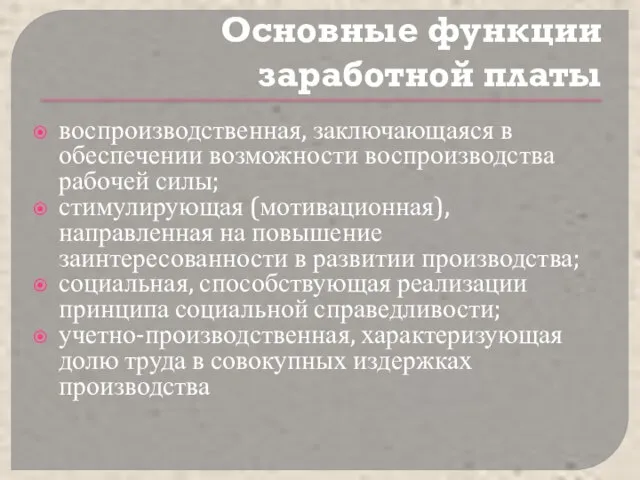 Основные функции заработной платы

воспроизводственная, заключающаяся в обеспечении возможности воспроизводства рабочей силы;
стимулирующая (мотивационная), направленная на повышение заинтересованности в развитии производства;
социальная, способствующая реализации принципа социальной справедливости;
учетно-производственная, характеризующая долю труда в совокупных издержках производства